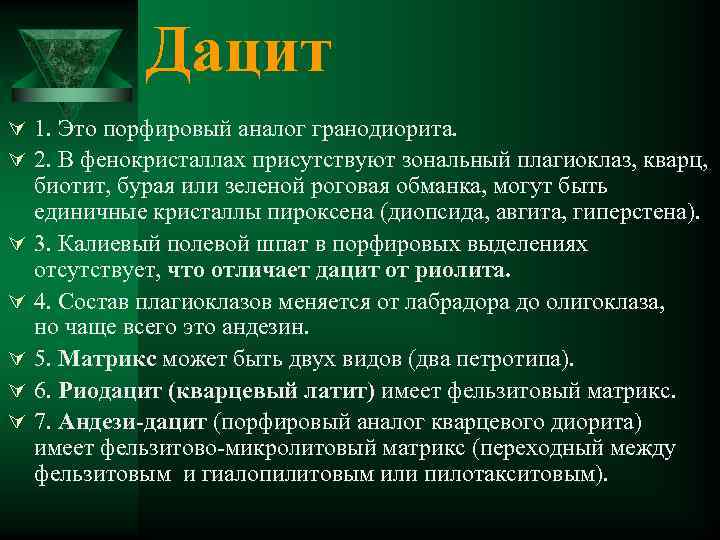 Дацит

1. Это порфировый аналог гранодиорита.

2. В фенокристаллах присутствуют зональный плагиоклаз, кварц, биотит, бурая или зеленой роговая обманка, могут быть единичные кристаллы пироксена (диопсида, авгита, гиперстена).

3. Калиевый полевой шпат в порфировых выделениях отсутствует, что отличает дацит от риолита.

4. Состав плагиоклазов меняется от лабрадора до олигоклаза, но чаще всего это андезин.

5. Матрикс может быть двух видов (два петротипа).

6. Риодацит (кварцевый латит) имеет фельзитовый матрикс.

7. Андези-дацит (порфировый аналог кварцевого диорита) имеет фельзитово-микролитовый матрикс (переходный между фельзитовым и гиалопилитовым или пилотакситовым).